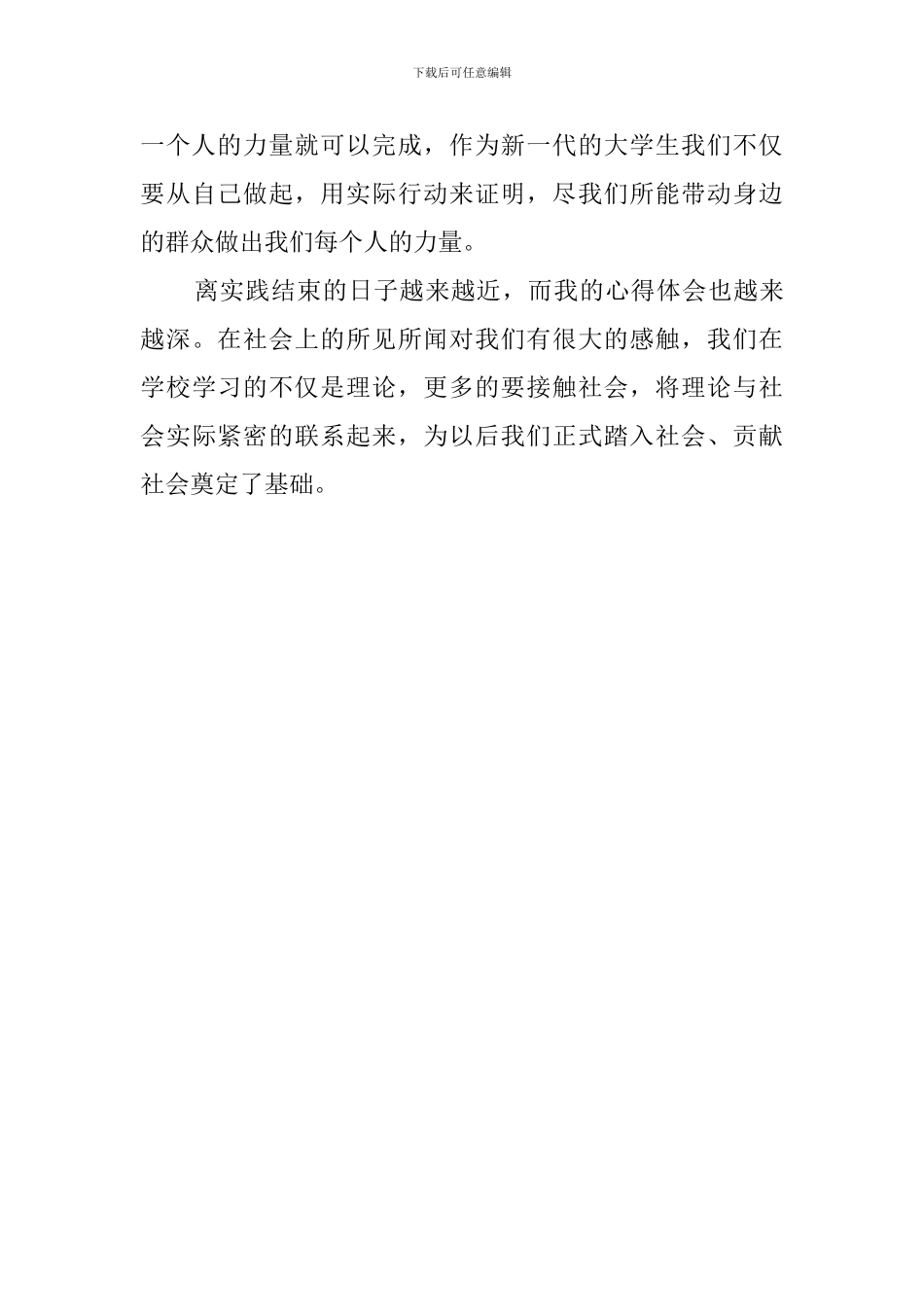 下载后可任意编辑

一个人的力量就可以完成，作为新一代的大学生我们不仅要从自己做起，用实际行动来证明，尽我们所能带动身边的群众做出我们每个人的力量。

离实践结束的日子越来越近，而我的心得体会也越来越深。在社会上的所见所闻对我们有很大的感触，我们在学校学习的不仅是理论，更多的要接触社会，将理论与社会实际紧密的联系起来，为以后我们正式踏入社会、贡献社会奠定了基础。